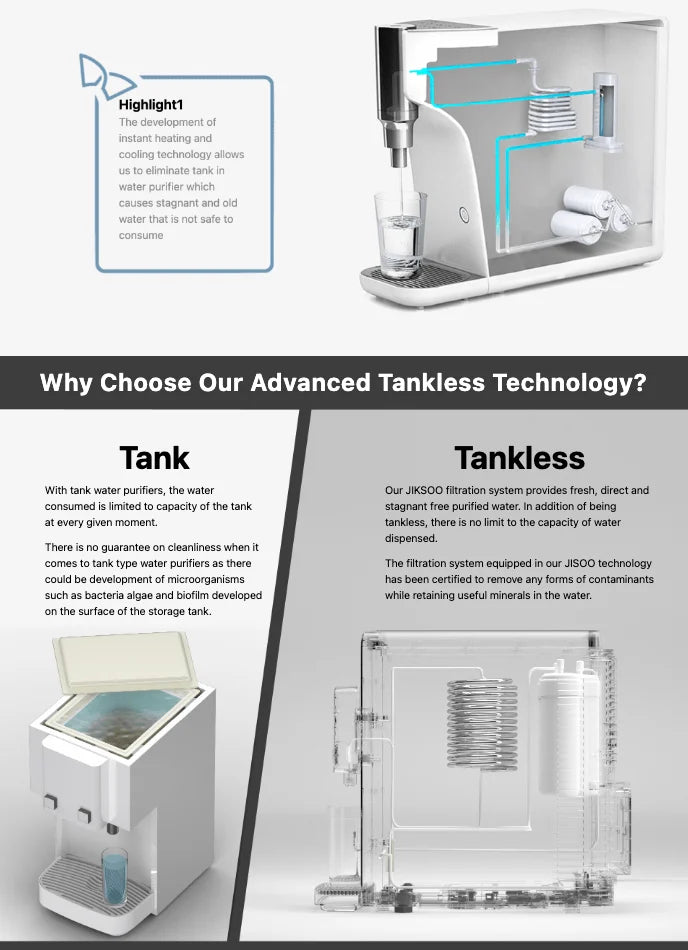 Highlight1

The development of instant heating and cooling technology allows us to eliminate tank in water purifier which causes stagnant and old water that is not safe to consume

Why Choose Our Advanced Tankless Technology?

Tank

With tank water purifiers, the water consumed is limited to capacity of the tank at every given moment.

There is no guarantee on cleanliness when it comes to tank type water purifiers as there could be development of microorganisms such as bacteria algae and biofilm developed on the surface of the storage tank.

Tankless

Our JIKSOO filtration system provides fresh, direct and stagnant free purified water. In addition of being tankless, there is no limit to the capacity of water dispensed.

The filtration system equipped in our JISOO technology has been certified to remove any forms of contaminants while retaining useful minerals in the water.